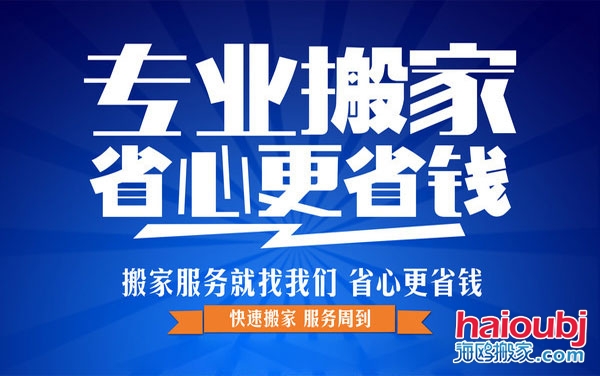 专业搬家
省心更省钱

搬家服务就找我们 省心更省钱

快速搬家 服务周到

haioubj
海鸥搬家.com